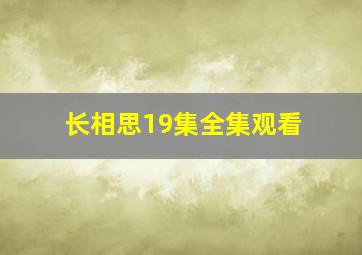 长相思19集全集观看